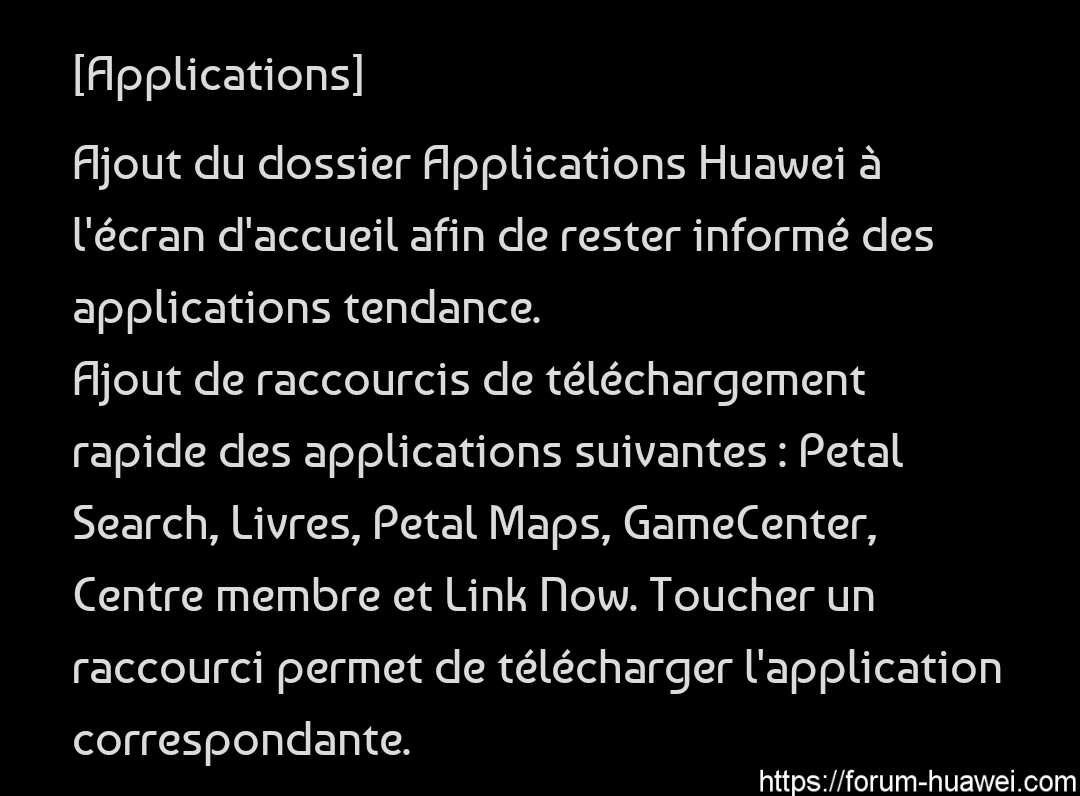 [Applications]

Ajout du dossier Applications Huawei à l'écran d'accueil afin de rester informé des applications tendance.
Ajout de raccourcis de téléchargement rapide des applications suivantes : Petal Search, Livres, Petal Maps, GameCenter, Centre membre et Link Now. Toucher un raccourci permet de télécharger l'application correspondante.

https://forum-huawei.com